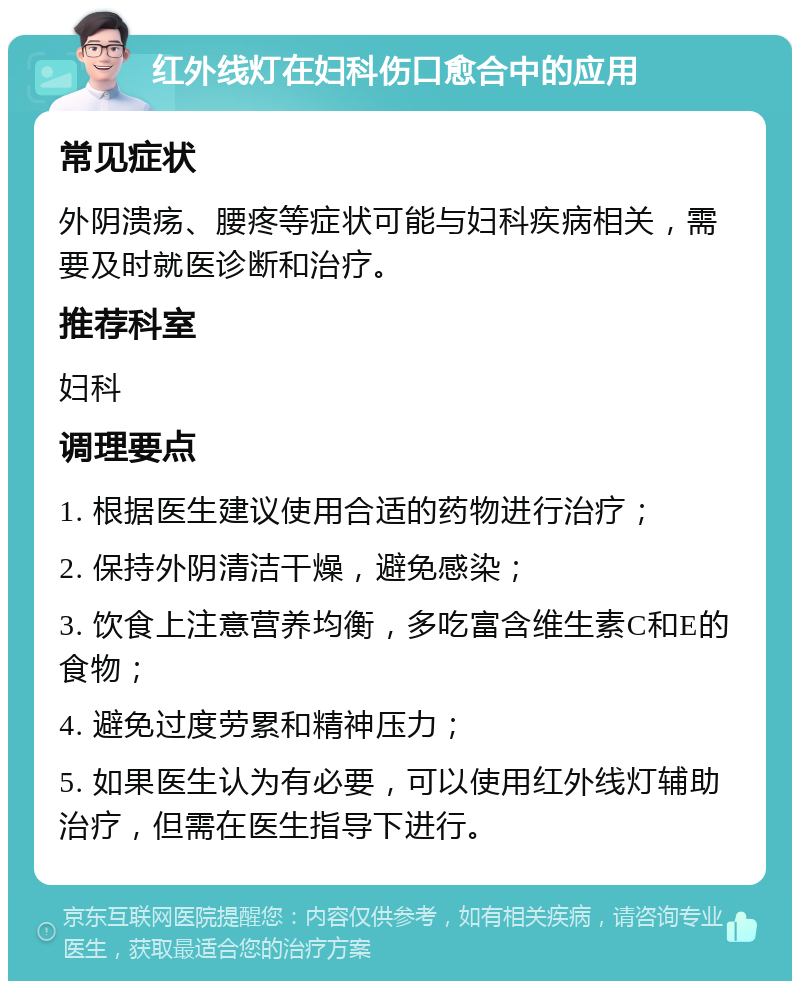 红外线灯在妇科伤口愈合中的应用

常见症状

外阴溃疡、腰疼等症状可能与妇科疾病相关，需要及时就医诊断和治疗。

推荐科室

妇科

调理要点

1. 根据医生建议使用合适的药物进行治疗；

2. 保持外阴清洁干燥，避免感染；

3. 饮食上注意营养均衡，多吃富含维生素C和E的食物；

4. 避免过度劳累和精神压力；

5. 如果医生认为有必要，可以使用红外线灯辅助治疗，但需在医生指导下进行。

京东互联网医院提醒您：内容仅供参考，如有相关疾病，请咨询专业医生，获取最适合您的治疗方案